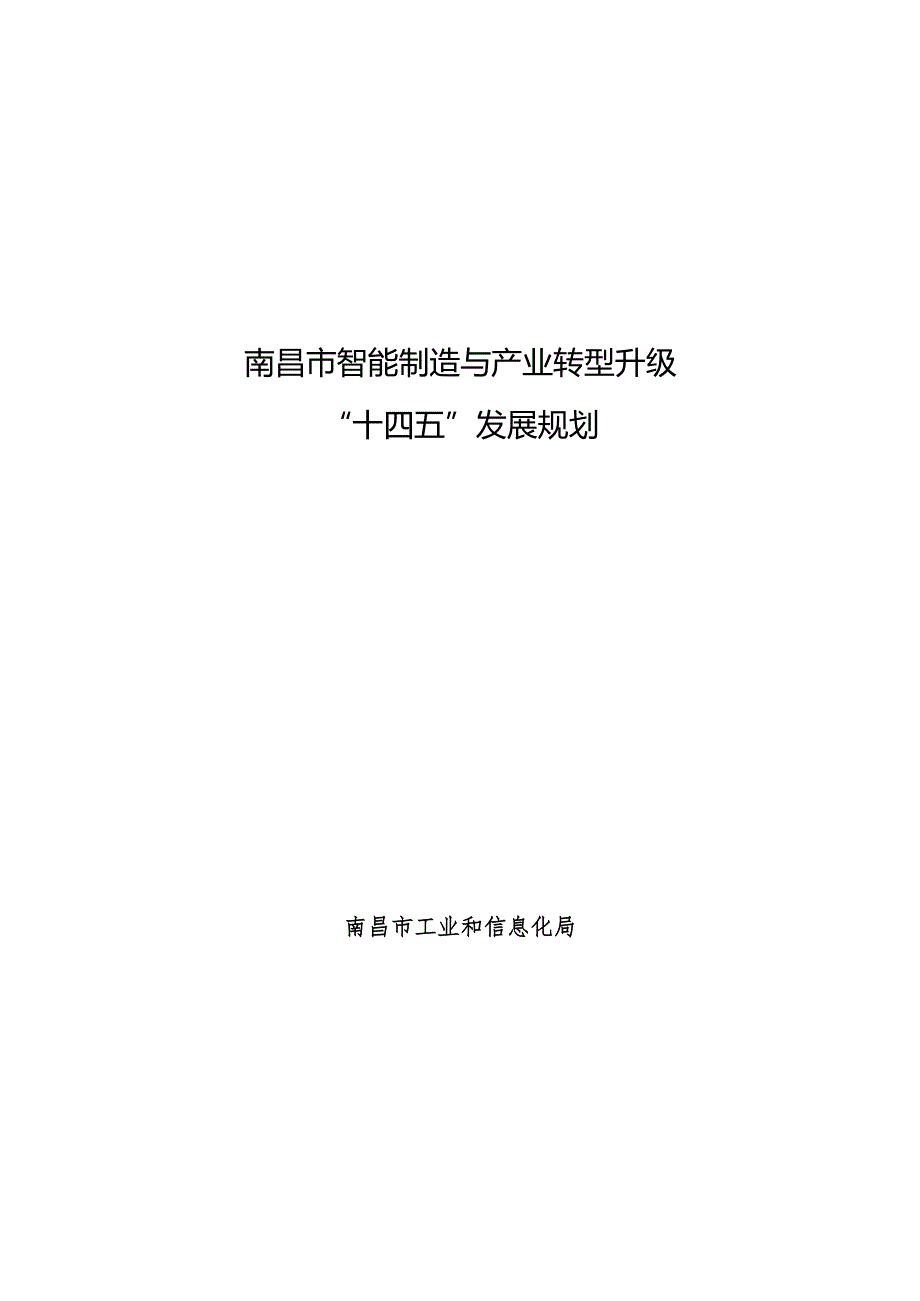 南昌市智能制造与产业转型升级

“十四五”发展规划

南昌市工业和信息化局